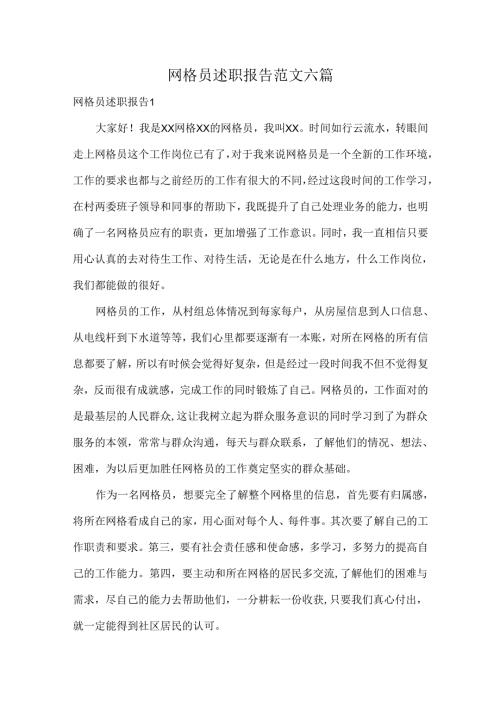 网格员述职报告范文六篇

网格员述职报告1

大家好！我是XX网格XX的网格员，我叫XX。时间如行云流水，转眼间走上网格员这个工作岗位已有了，对于我来说网格员是一个全新的工作环境，工作的要求也都与之前经历的工作有很大的不同，经过这段时间的工作学习，在村两委班子领导和同事的帮助下，我既提升了自己处理业务的能力，也明确了一名网格员应有的职责，更加增强了工作意识。同时，我一直相信只要用心认真的去对待生工作、对待生活，无论是在什么地方，什么工作岗位，我们都能做的很好。

网格员的工作，从村组总体情况到每家每户，从房屋信息到人口信息、从电线杆到下水道等等，我们心里都要逐渐有一本账，对所在网格的所有信息都要了解，所以有时候会觉得好复杂，但是经过一段时间我不但不觉得复杂，反而很有成就感，完成工作的同时锻炼了自己。网格员的，工作面对的是最基层的人民群众，这让我树立起为群众服务意识的同时学习到了为群众服务的本领，常常与群众沟通，每天与群众联系，了解他们的情况、想法、困难，为以后更加胜任网格员的工作奠定坚实的群众基础。

作为一名网格员，想要完全了解整个网格里的信息，首先要有归属感，将所在网格看成自己的家，用心面对每个人、每件事。其次要了解自己的工作职责和要求。第三，要有社会责任感和使命感，多学习，多努力的提高自己的工作能力。第四，要主动和所在网格的居民多交流，了解他们的困难与需求，尽自己的能力去帮助他们，一分耕耘一份收获，只要我们真心付出，就一定能得到社区居民的认可。